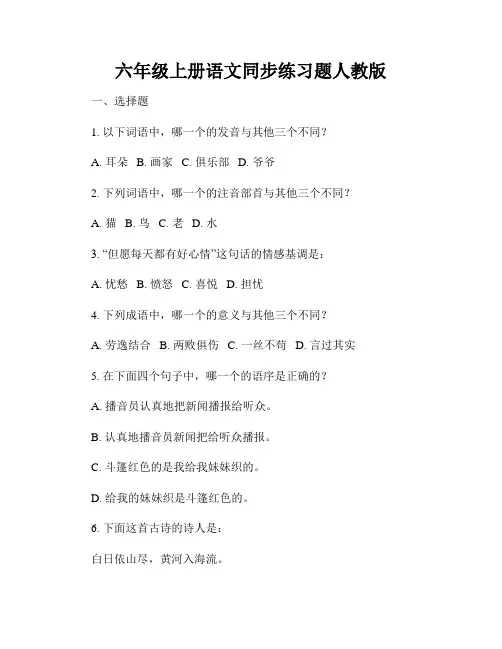 六年级上册语文同步练习题人教版

一、选择题

1. 以下词语中，哪一个的发音与其他三个不同？

A. 耳朵 B. 画家 C. 俱乐部 D. 爷爷

2. 下列词语中，哪一个的注音部首与其他三个不同？

A. 猫 B. 鸟 C. 老 D. 水

3. “但愿每天都有好心情”这句话的情感基调是：

A. 忧愁 B. 愤怒 C. 喜悦 D. 担忧

4. 下列成语中，哪一个的意义与其他三个不同？

A. 劳逸结合 B. 两败俱伤 C. 一丝不苟 D. 言过其实

5. 在下面四个句子中，哪一个的语序是正确的？

A. 播音员认真地把新闻播报给听众。

B. 认真地播音员新闻把给听众播报。

C. 斗篷红色的是我给我妹妹织的。

D. 给我的妹妹织是斗篷红色的。

6. 下面这首古诗的诗人是：

白日依山尽，黄河入海流。